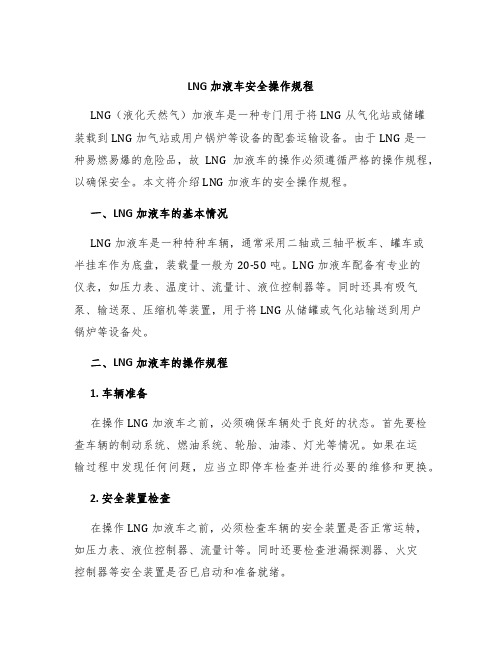 LNG 加液车安全操作规程

LNG（液化天然气）加液车是一种专门用于将 LNG 从气化站或储罐装载到 LNG 加气站或用户锅炉等设备的配套运输设备。由于 LNG 是一种易燃易爆的危险品，故 LNG 加液车的操作必须遵循严格的操作规程，以确保安全。本文将介绍 LNG 加液车的安全操作规程。

一、LNG 加液车的基本情况

LNG 加液车是一种特种车辆，通常采用二轴或三轴平板车、罐车或半挂车作为底盘，装载量一般为 20-50 吨。LNG 加液车配备有专业的仪表，如压力表、温度计、流量计、液位控制器等。同时还具有吸气泵、输送泵、压缩机等装置，用于将 LNG 从储罐或气化站输送到用户锅炉等设备处。

二、LNG 加液车的操作规程

1. 车辆准备

在操作 LNG 加液车之前，必须确保车辆处于良好的状态。首先要检查车辆的制动系统、燃油系统、轮胎、油漆、灯光等情况。如果在运输过程中发现任何问题，应当立即停车检查并进行必要的维修和更换。

2. 安全装置检查

在操作 LNG 加液车之前，必须检查车辆的安全装置是否正常运转，如压力表、液位控制器、流量计等。同时还要检查泄漏探测器、火灾控制器等安全装置是否已启动和准备就绪。